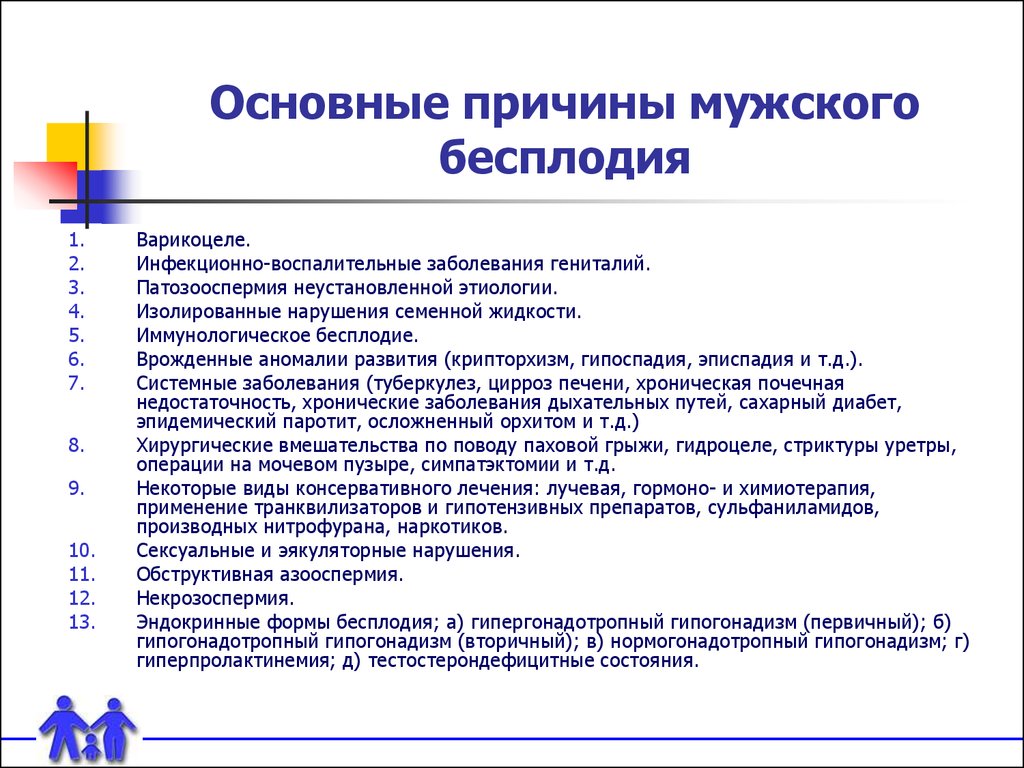 Основные причины мужского бесплодия

1. Варикоцеле.
2. Инфекционно-воспалительные заболевания гениталий.
3. Патозооспермия неустановленной этиологии.
4. Изолированные нарушения семенной жидкости.
5. Иммунологическое бесплодие.
6. Врожденные аномалии развития (крипторхизм, гипоспадия, эписпадия и т.д.).
7. Системные заболевания (туберкулез, цирроз печени, хроническая почечная недостаточность, хронические заболевания дыхательных путей, сахарный диабет, эпидемический паротит, осложненный орхитом и т.д.)
8. Хирургические вмешательства по поводу паховой грыжи, гидроцеле, стриктуры уретры, операции на мочевом пузыре, симпатэктомии и т.д.
9. Некоторые виды консервативного лечения: лучевая, гормоно- и химиотерапия, применение транквилизаторов и гипотензивных препаратов, сульфаниламидов, производных нитрофурана, наркотиков.
10. Сексуальные и эякуляторные нарушения.
11. Обструктивная азооспермия.
12. Некрозооспермия.
13. Эндокринные формы бесплодия; а) гипергонадотропный гипогонадизм (первичный); б) гипогонадотропный гипогонадизм (вторичный); в) нормогонадотропный гипогонадизм; г) гиперпролактинемия; д) тестостерондефицитные состояния.